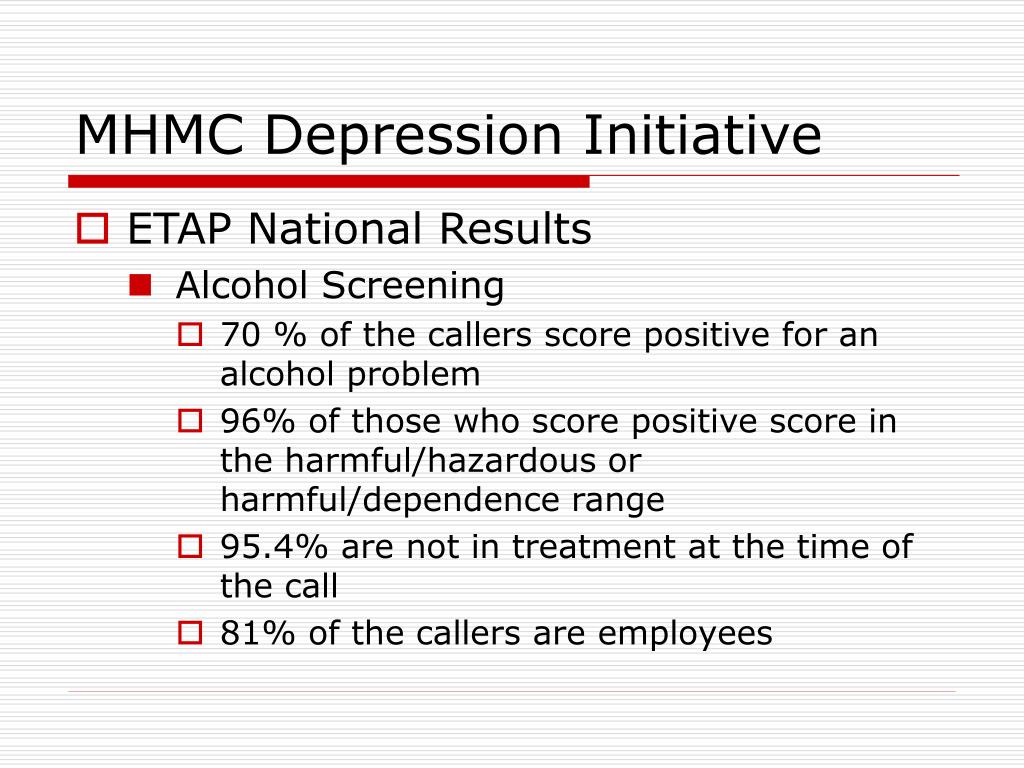 MHMC Depression Initiative

ETAP National Results

Alcohol Screening

70 % of the callers score positive for an alcohol problem

96% of those who score positive score in the harmful/hazardous or harmful/dependence range

95.4% are not in treatment at the time of the call

81% of the callers are employees